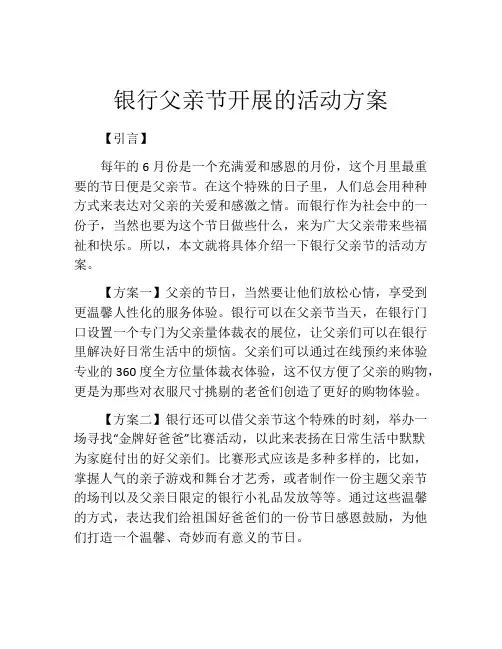 银行父亲节开展的活动方案

【引言】

每年的 6 月份是一个充满爱和感恩的月份，这个月里最重要的节日便是父亲节。在这个特殊的日子里，人们总会用种种方式来表达对父亲的关爱和感激之情。而银行作为社会中的一份子，当然也要为这个节日做些什么，来为广大父亲带来些福祉和快乐。所以，本文就将具体介绍一下银行父亲节的活动方案。

【方案一】父亲的节日，当然要让他们放松心情，享受到更温馨人性化的服务体验。银行可以在父亲节当天，在银行门口设置一个专门为父亲量体裁衣的展位，让父亲们可以在银行里解决好日常生活中的烦恼。父亲们可以通过在线预约来体验专业的 360 度全方位量体裁衣体验，这不仅方便了父亲的购物，更是为那些对衣服尺寸挑剔的老爸们创造了更好的购物体验。

【方案二】银行还可以借父亲节这个特殊的时刻，举办一场寻找“金牌好爸爸”比赛活动，以此来表扬在日常生活中默默为家庭付出的好父亲们。比赛形式应该是多种多样的，比如，掌握人气的亲子游戏和舞台才艺秀，或者制作一份主题父亲节的场刊以及父亲日限定的银行小礼品发放等等。通过这些温馨的方式，表达我们给祖国好爸爸们的一份节日感恩鼓励，为他们打造一个温馨、奇妙而有意义的节日。